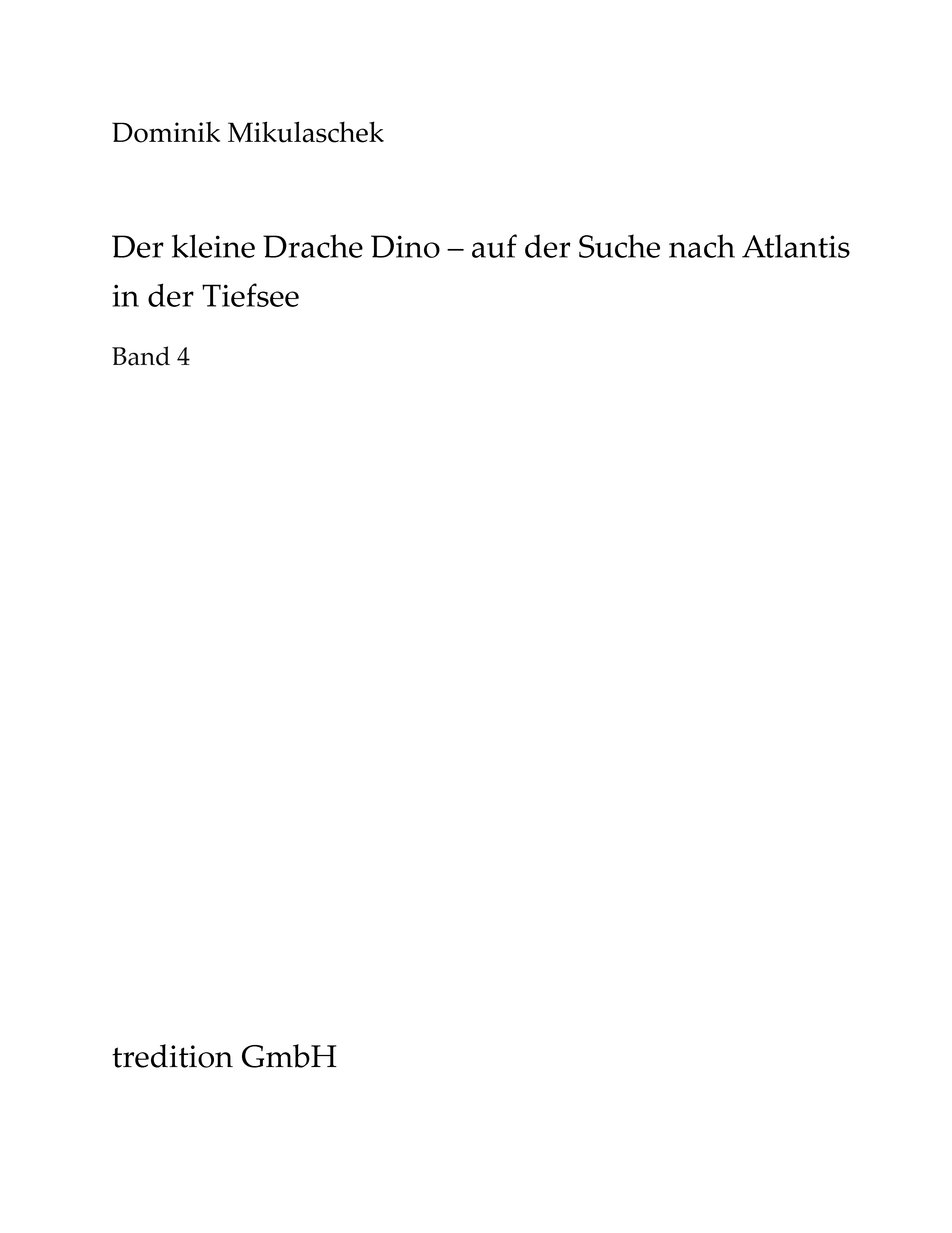 Dominik Mikulaschek

Der kleine Drache Dino – auf der Suche nach Atlantis in der Tiefsee

Band 4

tredition GmbH